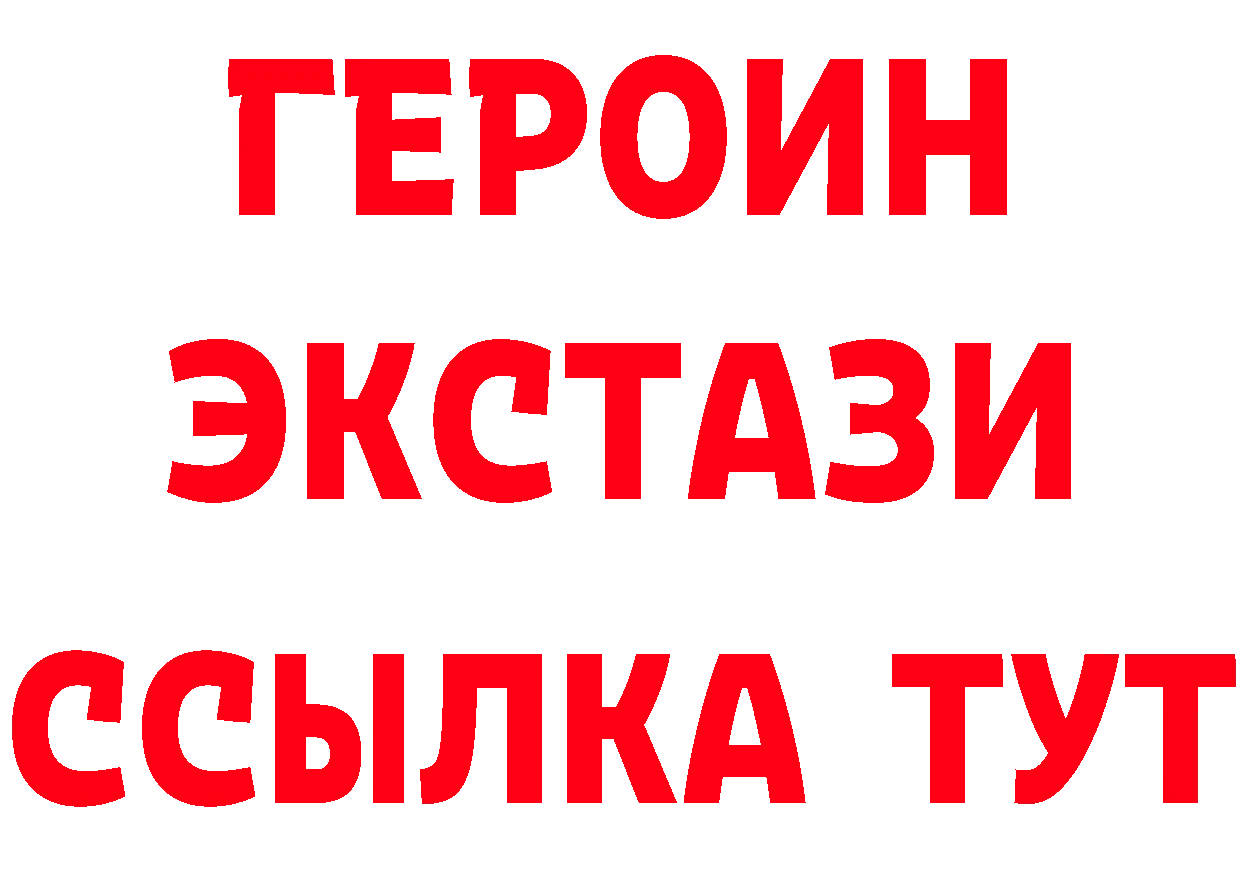 ГЕРОИН ЭКСТАЗИ ССЫЛКА ТУТ